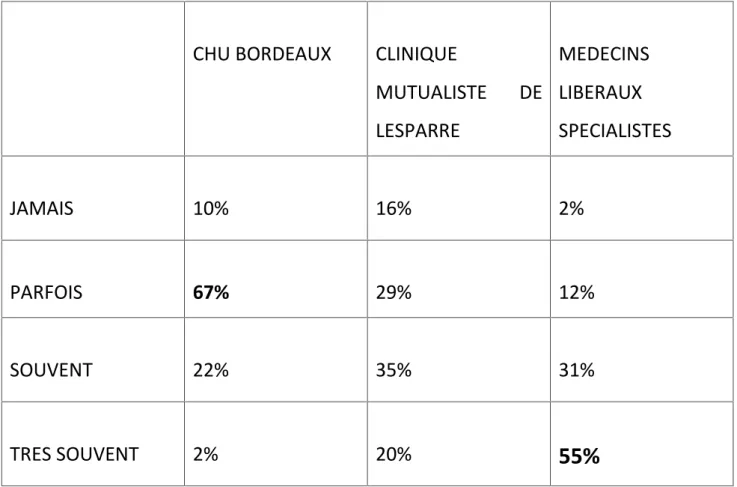 | | CHU BORDEAUX | CLINIQUE MUTUALISTE DE LESPARRE | MEDECINS LIBERAUX SPECIALISTES |
|---|---|---|---|
| JAMAIS | 10% | 16% | 2% |
| PARFOIS | **67%** | 29% | 12% |
| SOUVENT | 22% | 35% | 31% |
| TRES SOUVENT | 2% | 20% | **55%** |